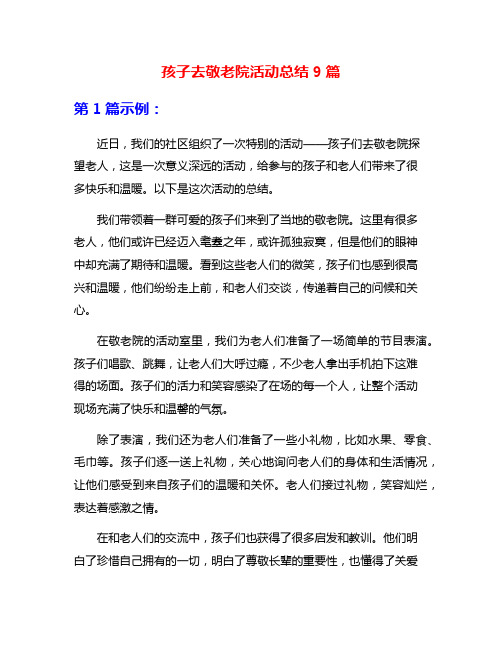 孩子去敬老院活动总结 9 篇

第 1 篇示例：

近日，我们的社区组织了一次特别的活动——孩子们去敬老院探望老人，这是一次意义深远的活动，给参与的孩子和老人们带来了很多快乐和温暖。以下是这次活动的总结。

我们带领着一群可爱的孩子们来到了当地的敬老院。这里有很多老人，他们或许已经迈入耄耋之年，或许孤独寂寞，但是他们的眼神中却充满了期待和温暖。看到这些老人们的微笑，孩子们也感到很高兴和温暖，他们纷纷走上前，和老人们交谈，传递着自己的问候和关心。

在敬老院的活动室里，我们为老人们准备了一场简单的节目表演。孩子们唱歌、跳舞，让老人们大呼过瘾，不少老人拿出手机拍下这难得的场面。孩子们的活力和笑容感染了在场的每一个人，让整个活动现场充满了快乐和温馨的气氛。

除了表演，我们还为老人们准备了一些小礼物，比如水果、零食、毛巾等。孩子们逐一送上礼物，关心地询问老人们的身体和生活情况，让他们感受到来自孩子们的温暖和关怀。老人们接过礼物，笑容灿烂，表达着感激之情。

在和老人们的交流中，孩子们也获得了很多启发和教训。他们明白了珍惜自己拥有的一切，明白了尊敬长辈的重要性，也懂得了关爱